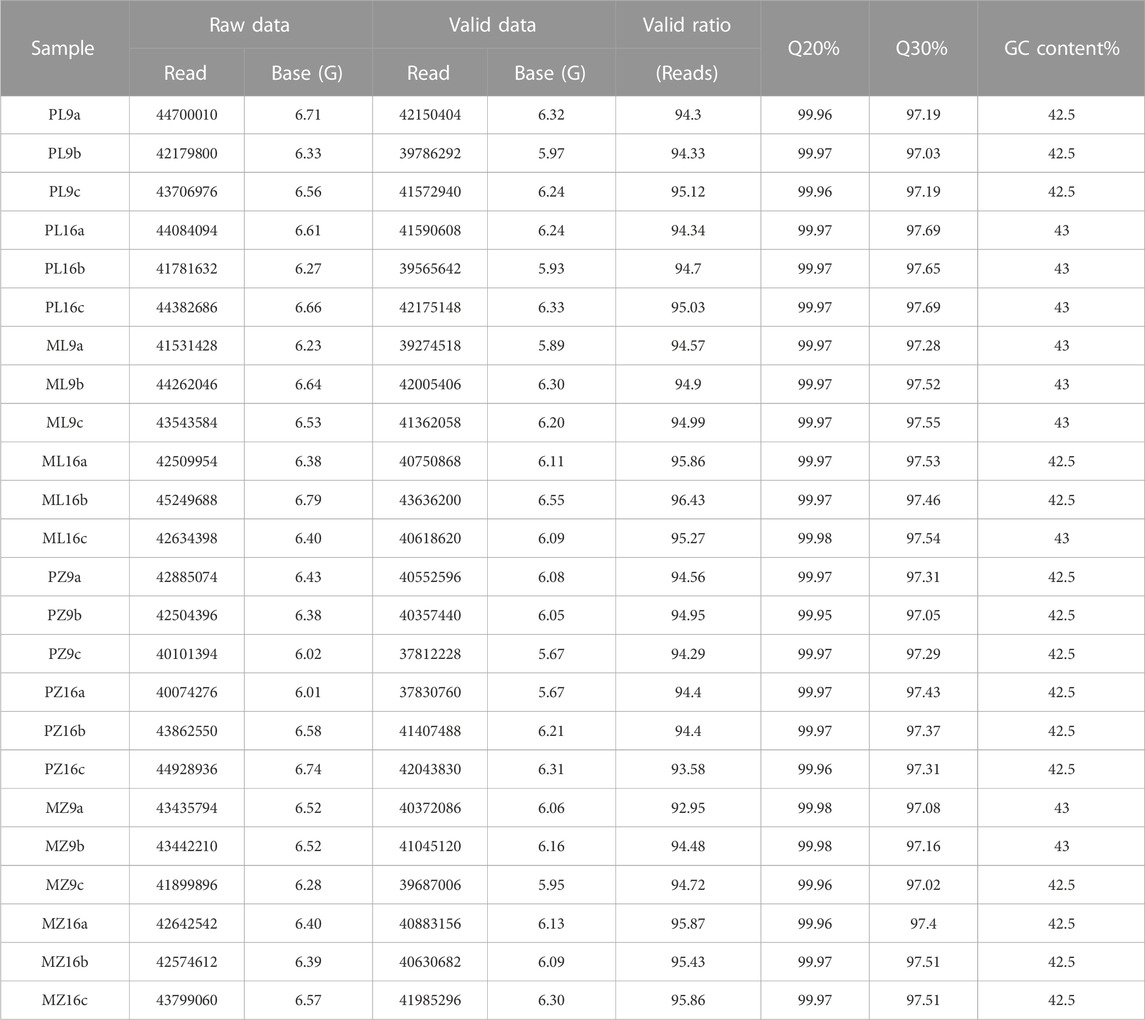 | Sample | Raw data Read | Raw data Base (G) | Valid data Read | Valid data Base (G) | Valid ratio (Reads) | Q20% | Q30% | GC content% |
|---|---|---|---|---|---|---|---|---|
| PL9a | 44700010 | 6.71 | 42150404 | 6.32 | 94.3 | 99.96 | 97.19 | 42.5 |
| PL9b | 42179800 | 6.33 | 39786292 | 5.97 | 94.33 | 99.97 | 97.03 | 42.5 |
| PL9c | 43706976 | 6.56 | 41572940 | 6.24 | 95.12 | 99.96 | 97.19 | 42.5 |
| PL16a | 44084094 | 6.61 | 41590608 | 6.24 | 94.34 | 99.97 | 97.69 | 43 |
| PL16b | 41781632 | 6.27 | 39565642 | 5.93 | 94.7 | 99.97 | 97.65 | 43 |
| PL16c | 44382686 | 6.66 | 42175148 | 6.33 | 95.03 | 99.97 | 97.69 | 43 |
| ML9a | 41531428 | 6.23 | 39274518 | 5.89 | 94.57 | 99.97 | 97.28 | 43 |
| ML9b | 44262046 | 6.64 | 42005406 | 6.30 | 94.9 | 99.97 | 97.52 | 43 |
| ML9c | 43543584 | 6.53 | 41362058 | 6.20 | 94.99 | 99.97 | 97.55 | 43 |
| ML16a | 42509954 | 6.38 | 40750868 | 6.11 | 95.86 | 99.97 | 97.53 | 42.5 |
| ML16b | 45249688 | 6.79 | 43636200 | 6.55 | 96.43 | 99.97 | 97.46 | 42.5 |
| ML16c | 42634398 | 6.40 | 40618620 | 6.09 | 95.27 | 99.98 | 97.54 | 43 |
| PZ9a | 42885074 | 6.43 | 40552596 | 6.08 | 94.56 | 99.97 | 97.31 | 42.5 |
| PZ9b | 42504396 | 6.38 | 40357440 | 6.05 | 94.95 | 99.95 | 97.05 | 42.5 |
| PZ9c | 40101394 | 6.02 | 37812228 | 5.67 | 94.29 | 99.97 | 97.29 | 42.5 |
| PZ16a | 40074276 | 6.01 | 37830760 | 5.67 | 94.4 | 99.97 | 97.43 | 42.5 |
| PZ16b | 43862550 | 6.58 | 41407488 | 6.21 | 94.4 | 99.97 | 97.37 | 42.5 |
| PZ16c | 44928936 | 6.74 | 42043830 | 6.31 | 93.58 | 99.96 | 97.31 | 42.5 |
| MZ9a | 43435794 | 6.52 | 40372086 | 6.06 | 92.95 | 99.98 | 97.08 | 43 |
| MZ9b | 43442210 | 6.52 | 41045120 | 6.16 | 94.48 | 99.98 | 97.16 | 43 |
| MZ9c | 41899896 | 6.28 | 39687006 | 5.95 | 94.72 | 99.96 | 97.02 | 42.5 |
| MZ16a | 42642542 | 6.40 | 40883156 | 6.13 | 95.87 | 99.96 | 97.4 | 42.5 |
| MZ16b | 42574612 | 6.39 | 40630682 | 6.09 | 95.43 | 99.97 | 97.51 | 42.5 |
| MZ16c | 43799060 | 6.57 | 41985296 | 6.30 | 95.86 | 99.97 | 97.51 | 42.5 |